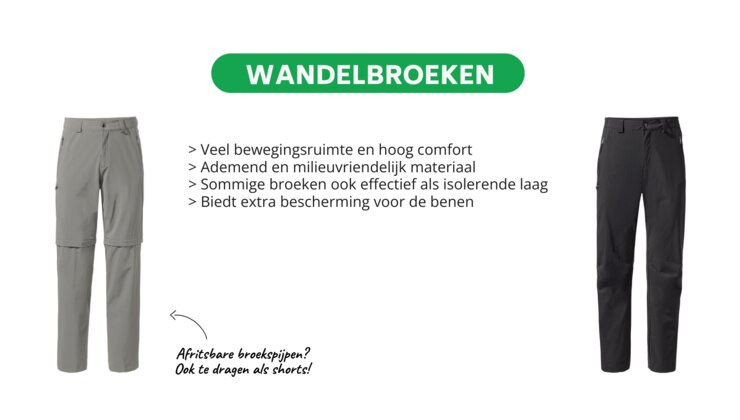 WANDELBROEKEN

> Veel bewegingsruimte en hoog comfort
> Ademend en milieuvriendelijk materiaal
> Sommige broeken ook effectief als isolerende laag
> Biedt extra bescherming voor de benen

Afritsbare broekspijpen?
Ook te dragen als shorts!